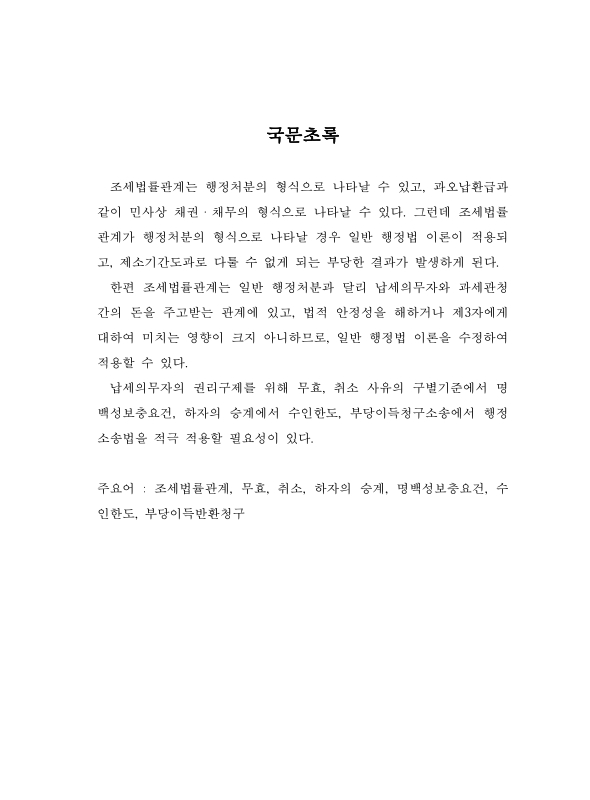 국문초록

조세법률관계는 행정처분의 형식으로 나타날 수 있고, 과오납환급과 같이 민사상 채권 · 채무의 형식으로 나타날 수 있다. 그런데 조세법률관계가 행정처분의 형식으로 나타날 경우 일반 행정법 이론이 적용되고, 제소기간도과로 다툴 수 없게 되는 부당한 결과가 발생하게 된다.

한편 조세법률관계는 일반 행정처분과 달리 납세의무자와 과세관청 간의 돈을 주고받는 관계에 있고, 법적 안정성을 해하거나 제3자에게 대하여 미치는 영향이 크지 아니하므로, 일반 행정법 이론을 수정하여 적용할 수 있다.

납세의무자의 권리구제를 위해 무효, 취소 사유의 구별기준에서 명백성보충요건, 하자의 승계에서 수인한도, 부당이득청구소송에서 행정소송법을 적극 적용할 필요성이 있다.

주요어 : 조세법률관계, 무효, 취소, 하자의 승계, 명백성보충요건, 수인한도, 부당이득반환청구